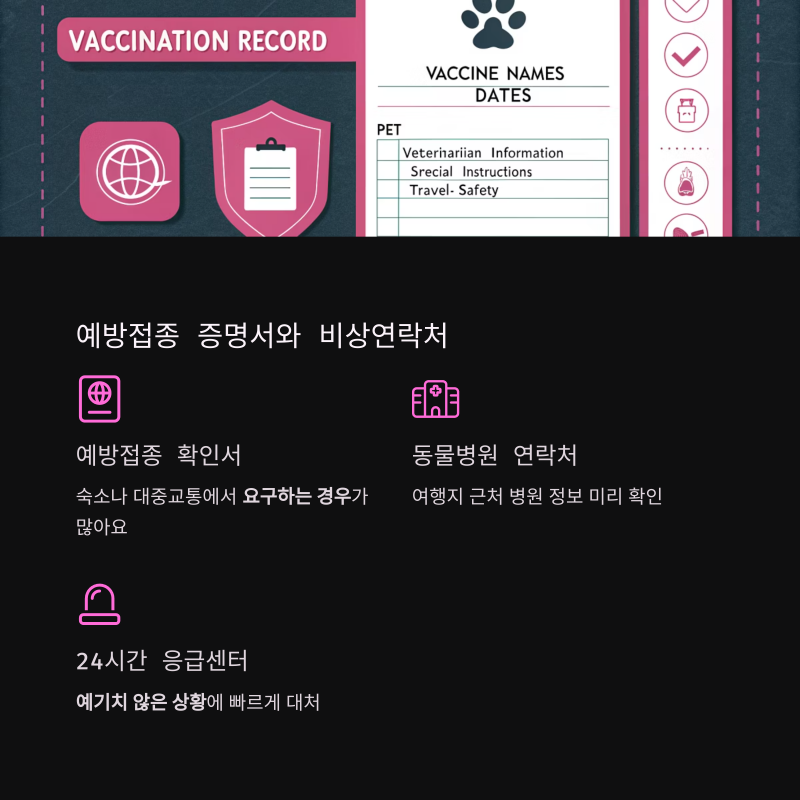 VACCINATION RECORD

VACCINE NAMES
DATES

PET

Veterinariian Information
Srecial Instructions
Travel- Safety

예방접종 증명서와 비상연락처

예방접종 확인서

숙소나 대중교통에서 요구하는 경우가 많아요

동물병원 연락처

여행지 근처 병원 정보 미리 확인

24시간 응급센터

예기치 않은 상황에 빠르게 대처